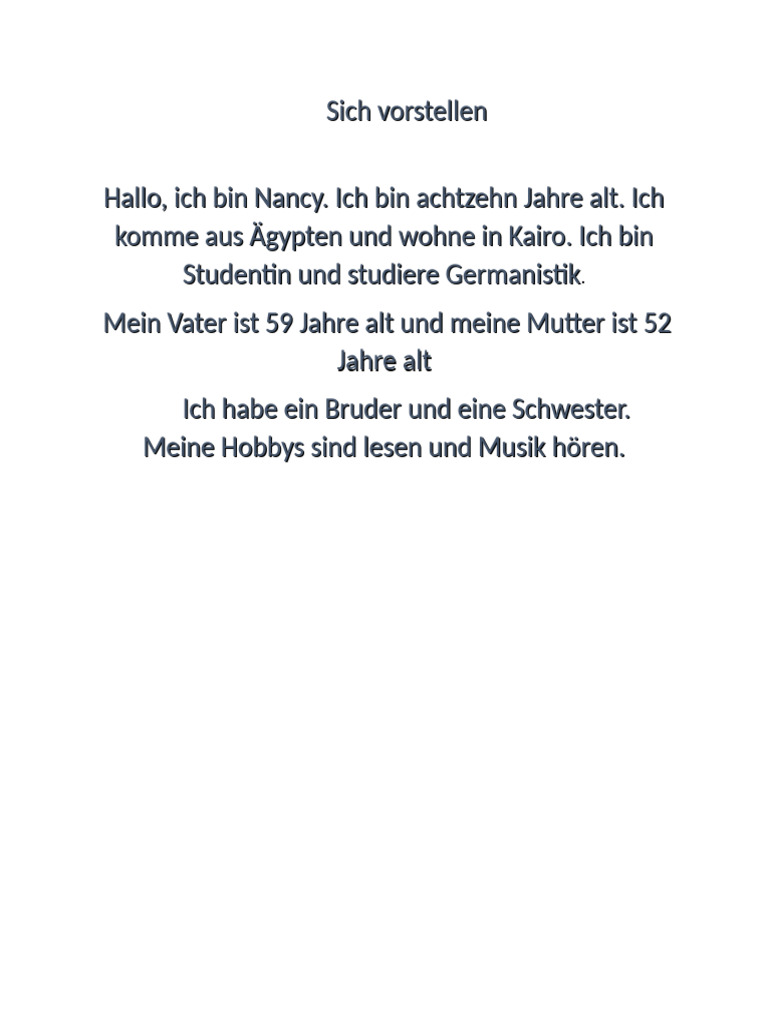 Sich vorstellen

Hallo, ich bin Nancy. Ich bin achtzehn Jahre alt. Ich komme aus Ägypten und wohne in Kairo. Ich bin Studentin und studiere Germanistik.

Mein Vater ist 59 Jahre alt und meine Mutter ist 52 Jahre alt

Ich habe ein Bruder und eine Schwester.
Meine Hobbys sind lesen und Musik hören.